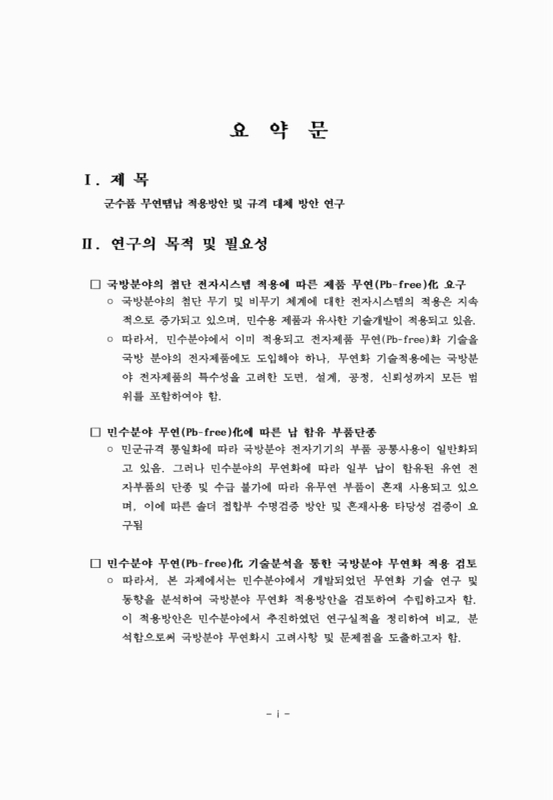 요 약 문

Ⅰ. 제 목

군수품 무연땜납 적용방안 및 규격 대체 방안 연구

Ⅱ. 연구의 목적 및 필요성

□ 국방분야의 첨단 전자시스템 적용에 따른 제품 무연(Pb-free)化 요구

○ 국방분야의 첨단 무기 및 비무기 체계에 대한 전자시스템의 적용은 지속적으로 증가되고 있으며, 민수용 제품과 유사한 기술개발이 적용되고 있음.

○ 따라서, 민수분야에서 이미 적용되고 전자제품 무연(Pb-free)화 기술을 국방 분야의 전자제품에도 도입해야 하나, 무연화 기술적용에는 국방분야 전자제품의 특수성을 고려한 도면, 설계, 공정, 신뢰성까지 모든 범위를 포함하여야 함.

□ 민수분야 무연(Pb-free)化에 따른 납 함유 부품단종

○ 민군규격 통일화에 따라 국방분야 전자기기의 부품 공통사용이 일반화되고 있음. 그러나 민수분야의 무연화에 따라 일부 납이 함유된 유연 전자부품의 단종 및 수급 불가에 따라 유무연 부품이 혼재 사용되고 있으며, 이에 따른 솔더 접합부 수명검증 방안 및 혼재사용 타당성 검증이 요구됨

□ 민수분야 무연(Pb-free)化 기술분석을 통한 국방분야 무연화 적용 검토

○ 따라서, 본 과제에서는 민수분야에서 개발되었던 무연화 기술 연구 및 동향을 분석하여 국방분야 무연화 적용방안을 검토하여 수립하고자 함. 이 적용방안은 민수분야에서 추진하였던 연구실적을 정리하여 비교, 분석함으로써 국방분야 무연화시 고려사항 및 문제점을 도출하고자 함.

- i -